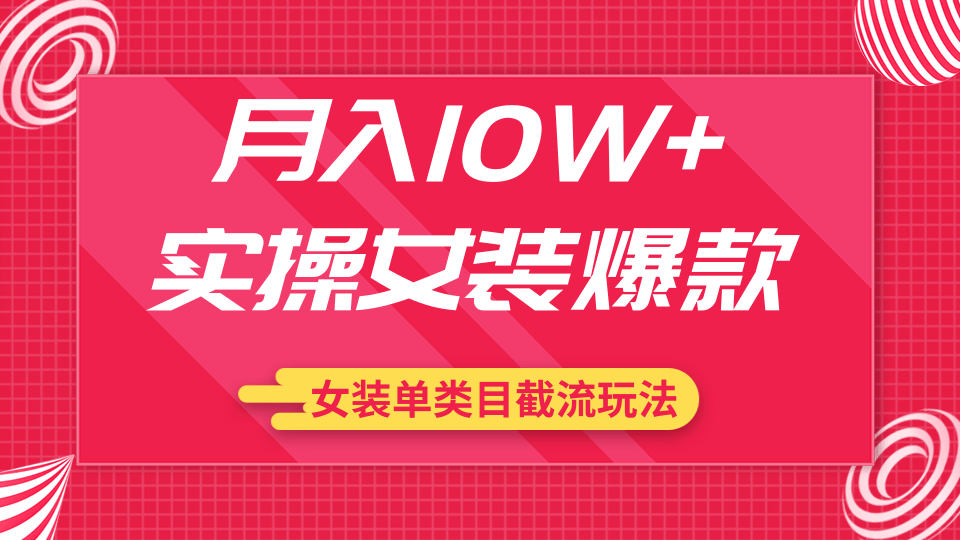 月入10W+
实操女装爆款

女装单类目截流玩法